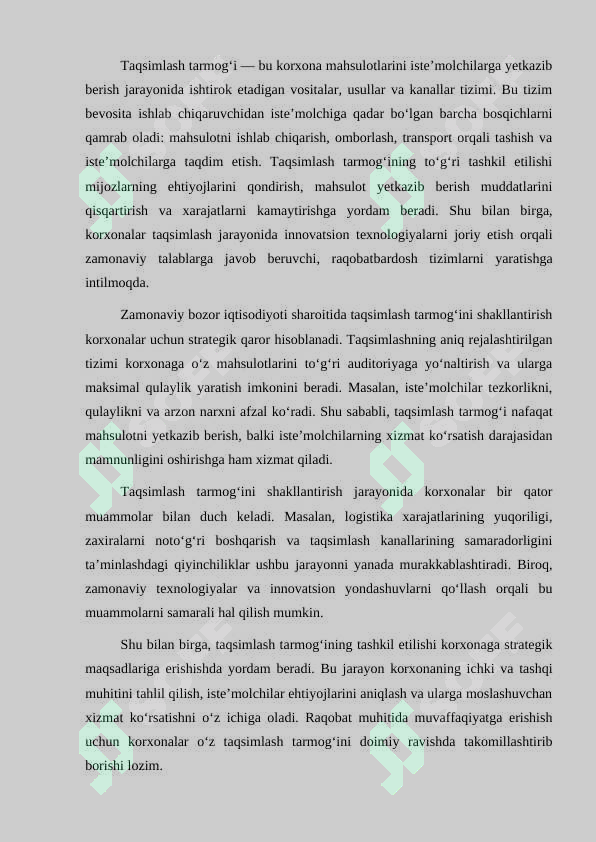 Taqsimlash tarmog‘i — bu korxona mahsulotlarini iste’molchilarga yetkazib berish jarayonida ishtirok etadigan vositalar, usullar va kanallar tizimi. Bu tizim bevosita ishlab chiqaruvchidan iste’molchiga qadar bo‘lgan barcha bosqichlarni qamrab oladi: mahsulotni ishlab chiqarish, omborlash, transport orqali tashish va iste’molchilarga taqdim etish. Taqsimlash tarmog‘ining to‘g‘ri tashkil etilishi mijozlarning ehtiyojlarini qondirish, mahsulot yetkazib berish muddatlarini qisqartirish va xarajatlarni kamaytirishga yordam beradi. Shu bilan birga, korxonalar taqsimlash jarayonida innovatsion texnologiyalarni joriy etish orqali zamonaviy talablarga javob beruvchi, raqobatbardosh tizimlarni yaratishga intilmoqda.

Zamonaviy bozor iqtisodiyoti sharoitida taqsimlash tarmog‘ini shakllantirish korxonalar uchun strategik qaror hisoblanadi. Taqsimlashning aniq rejalashtirilgan tizimi korxonaga o‘z mahsulotlarini to‘g‘ri auditoriyaga yo‘naltirish va ularga maksimal qulaylik yaratish imkonini beradi. Masalan, iste’molchilar tezkorlikni, qulaylikni va arzon narxni afzal ko‘radi. Shu sababli, taqsimlash tarmog‘i nafaqat mahsulotni yetkazib berish, balki iste’molchilarning xizmat ko‘rsatish darajasidan mamnunligini oshirishga ham xizmat qiladi.

Taqsimlash tarmog‘ini shakllantirish jarayonida korxonalar bir qator muammolar bilan duch keladi. Masalan, logistika xarajatlarining yuqoriligi, zaxiralarni noto‘g‘ri boshqarish va taqsimlash kanallarining samaradorligini ta’minlashdagi qiyinchiliklar ushbu jarayonni yanada murakkablashtiradi. Biroq, zamonaviy texnologiyalar va innovatsion yondashuvlarni qo‘llash orqali bu muammolarni samarali hal qilish mumkin.

Shu bilan birga, taqsimlash tarmog‘ining tashkil etilishi korxonaga strategik maqsadlariga erishishda yordam beradi. Bu jarayon korxonaning ichki va tashqi muhitini tahlil qilish, iste’molchilar ehtiyojlarini aniqlash va ularga moslashuvchan xizmat ko‘rsatishni o‘z ichiga oladi. Raqobat muhitida muvaffaqiyatga erishish uchun korxonalar o‘z taqsimlash tarmog‘ini doimiy ravishda takomillashtirib borishi lozim.